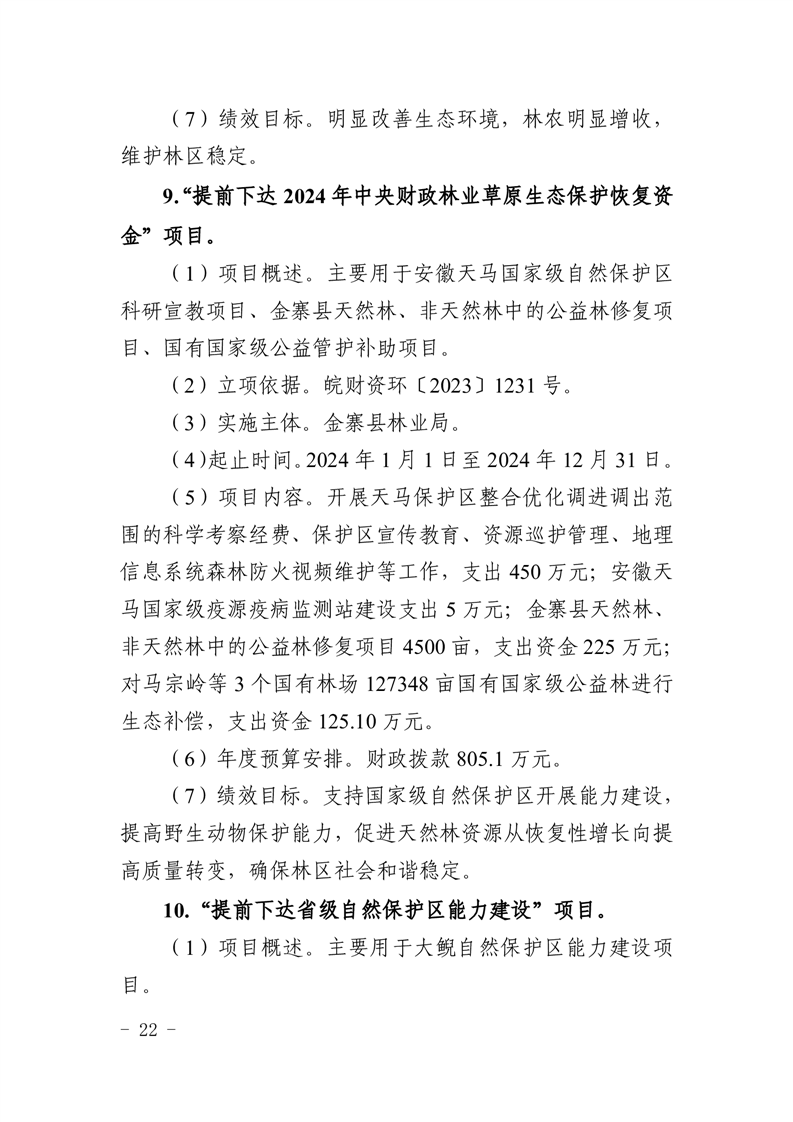 （7）绩效目标。明显改善生态环境，林农明显增收，维护林区稳定。

9.“提前下达 2024 年中央财政林业草原生态保护恢复资金”项目。

（1）项目概述。主要用于安徽天马国家级自然保护区科研宣教项目、金寨县天然林、非天然林中的公益林修复项目、国有国家级公益管护补助项目。

（2）立项依据。皖财资环〔2023〕1231 号。

（3）实施主体。金寨县林业局。

（4）起止时间。2024 年 1 月 1 日至 2024 年 12 月 31 日。

（5）项目内容。开展天马保护区整合优化调进调出范围的科学考察经费、保护区宣传教育、资源巡护管理、地理信息系统森林防火视频维护等工作，支出 450 万元；安徽天马国家级疫源疫病监测站建设支出 5 万元；金寨县天然林、非天然林中的公益林修复项目 4500 亩，支出资金 225 万元；对马宗岭等 3 个国有林场 127348 亩国有国家级公益林进行生态补偿，支出资金 125.10 万元。

（6）年度预算安排。财政拨款 805.1 万元。

（7）绩效目标。支持国家级自然保护区开展能力建设，提高野生动物保护能力，促进天然林资源从恢复性增长向提高质量转变，确保林区社会和谐稳定。

10.“提前下达省级自然保护区能力建设”项目。

（1）项目概述。主要用于大鲵自然保护区能力建设项目。

- 22 -